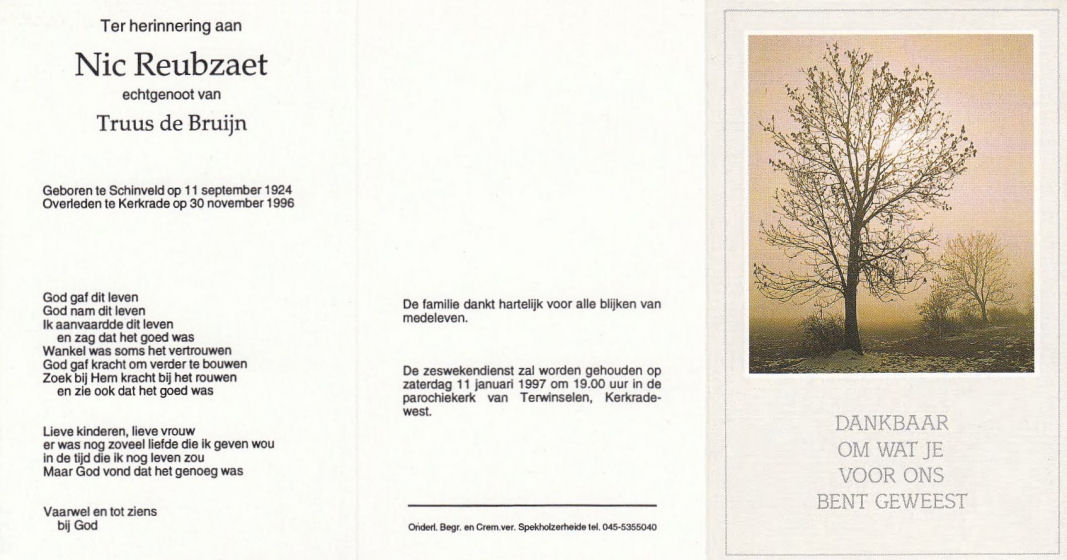 Ter herinnering aan

Nic Reubzaet

echtgenoot van

Truus de Bruijn

Geboren te Schinveld op 11 september 1924
Overleden te Kerkrade op 30 november 1996

God gaf dit leven
God nam dit leven
Ik aanvaardde dit leven
en zag dat het goed was
Wankel was soms het vertrouwen
God gaf kracht om verder te bouwen
Zoek bij Hem kracht bij het rouwen
en zie ook dat het goed was

Lieve kinderen, lieve vrouw
er was nog zoveel liefde die ik geven wou
in de tijd die ik nog leven zou
Maar God vond dat het genoeg was

Vaarwel en tot ziens
bij God

De familie dankt hartelijk voor alle blijken van medeleven.

De zeswekendienst zal worden gehouden op zaterdag 11 januari 1997 om 19.00 uur in de parochiekerk van Terwinselen, Kerkrade-west.

Onderl. Begr. en Crem.ver. Spekholzerheide tel. 045-5355040

DANKBAAR
OM WAT JE
VOOR ONS
BENT GEWEEST